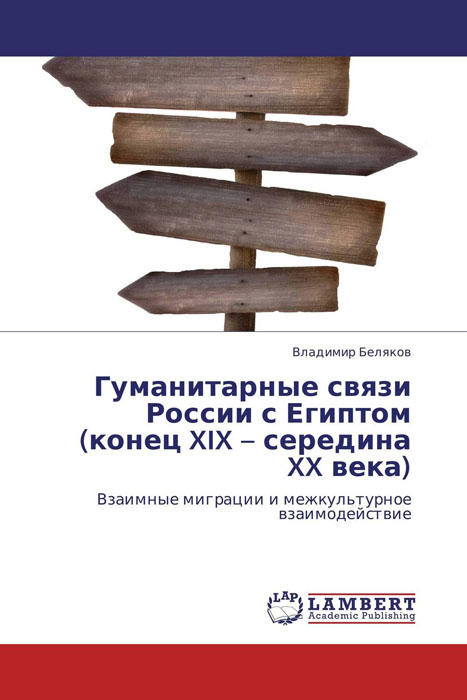 Владимир Беляков

Гуманитарные связи России с Египтом (конец XIX – середина XX века)

Взаимные миграции и межкультурное взаимодействие

LAP LAMBERT Academic Publishing